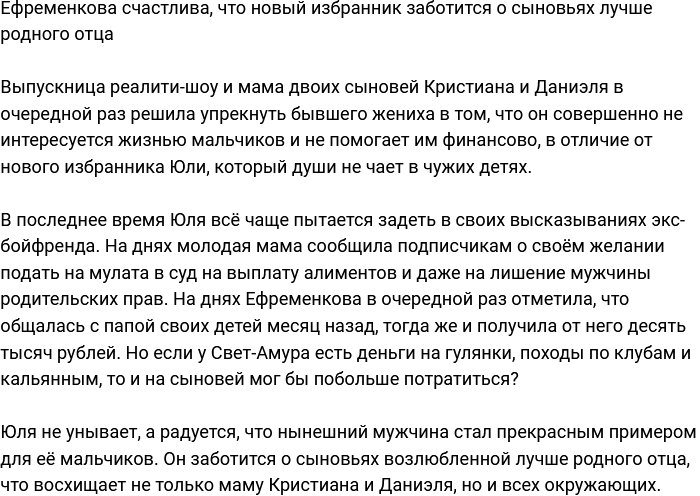 Ефременкова счастлива, что новый избранник заботится о сыновьях лучше родного отца

Выпускница реалити-шоу и мама двоих сыновей Кристиана и Даниэля в очередной раз решила упрекнуть бывшего жениха в том, что он совершенно не интересуется жизнью мальчиков и не помогает им финансово, в отличие от нового избранника Юли, который души не чает в чужих детях.

В последнее время Юля всё чаще пытается задеть в своих высказываниях экс-бойфренда. На днях молодая мама сообщила подписчикам о своём желании подать на мулата в суд на выплату алиментов и даже на лишение мужчины родительских прав. На днях Ефременкова в очередной раз отметила, что общалась с папой своих детей месяц назад, тогда же и получила от него десять тысяч рублей. Но если у Свет-Амура есть деньги на гулянки, походы по клубам и кальянным, то и на сыновей мог бы побольше потратиться?

Юля не унывает, а радуется, что нынешний мужчина стал прекрасным примером для её мальчиков. Он заботится о сыновьях возлюбленной лучше родного отца, что восхищает не только маму Кристиана и Даниэля, но и всех окружающих.